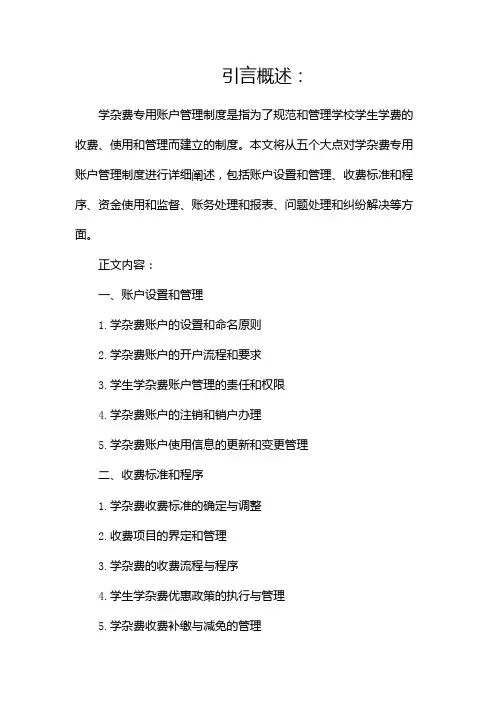 引言概述：

学杂费专用账户管理制度是指为了规范和管理学校学生学费的收费、使用和管理而建立的制度。本文将从五个大点对学杂费专用账户管理制度进行详细阐述，包括账户设置和管理、收费标准和程序、资金使用和监督、账务处理和报表、问题处理和纠纷解决等方面。

正文内容：

一、账户设置和管理

1. 学杂费账户的设置和命名原则

2. 学杂费账户的开户流程和要求

3. 学生学杂费账户管理的责任和权限

4. 学杂费账户的注销和销户办理

5. 学杂费账户使用信息的更新和变更管理

二、收费标准和程序

1. 学杂费收费标准的确定与调整

2. 收费项目的界定和管理

3. 学杂费的收费流程与程序

4. 学生学杂费优惠政策的执行与管理

5. 学杂费收费补缴与减免的管理